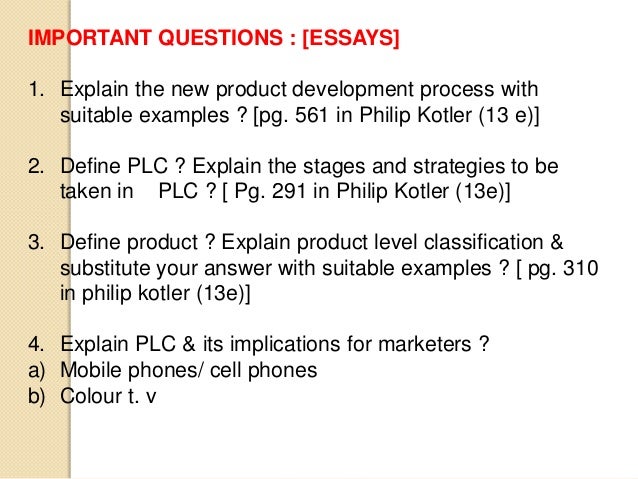 IMPORTANT QUESTIONS : [ESSAYS]

1. Explain the new product development process with suitable examples ? [pg. 561 in Philip Kotler (13 e)]

2. Define PLC ? Explain the stages and strategies to be taken in PLC ? [ Pg. 291 in Philip Kotler (13e)]

3. Define product ? Explain product level classification & substitute your answer with suitable examples ? [ pg. 310 in philip kotler (13e)]

4. Explain PLC & its implications for marketers ?
a) Mobile phones/ cell phones
b) Colour t. v